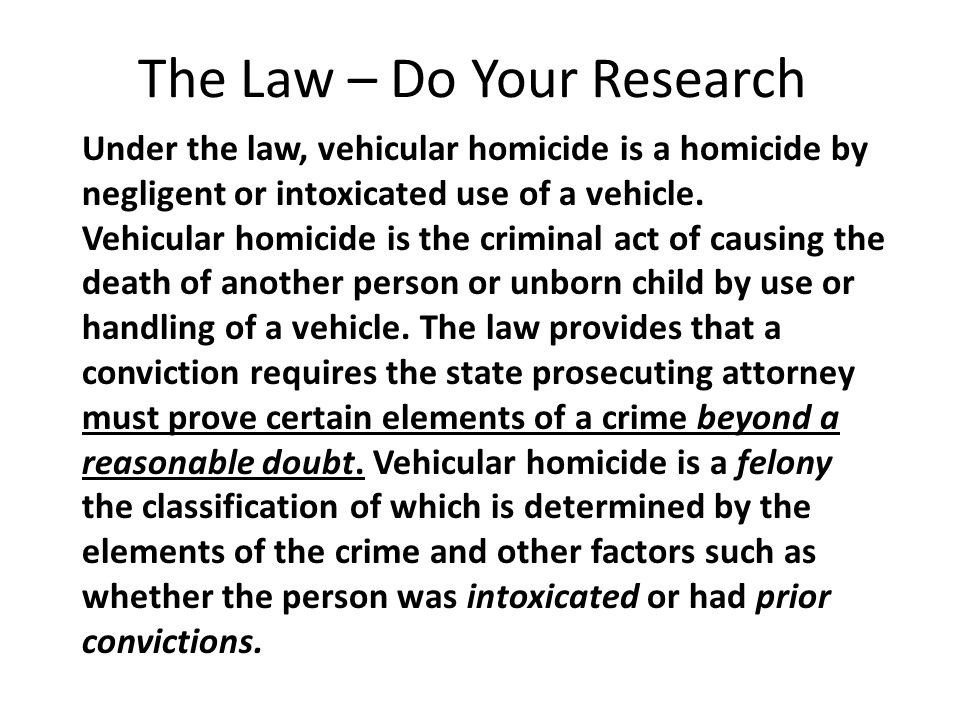 The Law – Do Your Research

Under the law, vehicular homicide is a homicide by negligent or intoxicated use of a vehicle.
Vehicular homicide is the criminal act of causing the death of another person or unborn child by use or handling of a vehicle. The law provides that a conviction requires the state prosecuting attorney must prove certain elements of a crime beyond a reasonable doubt. Vehicular homicide is a felony the classification of which is determined by the elements of the crime and other factors such as whether the person was intoxicated or had prior convictions.